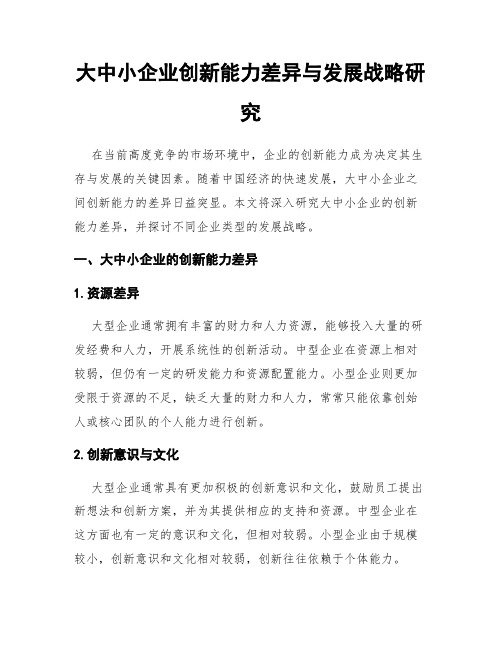 大中小企业创新能力差异与发展战略研究

在当前高度竞争的市场环境中，企业的创新能力成为决定其生存与发展的关键因素。随着中国经济的快速发展，大中小企业之间创新能力的差异日益突显。本文将深入研究大中小企业的创新能力差异，并探讨不同企业类型的发展战略。

一、大中小企业的创新能力差异

1. 资源差异

大型企业通常拥有丰富的财力和人力资源，能够投入大量的研发经费和人力，开展系统性的创新活动。中型企业在资源上相对较弱，但仍有一定的研发能力和资源配置能力。小型企业则更加受限于资源的不足，缺乏大量的财力和人力，常常只能依靠创始人或核心团队的个人能力进行创新。

2. 创新意识与文化

大型企业通常具有更加积极的创新意识和文化，鼓励员工提出新想法和创新方案，并为其提供相应的支持和资源。中型企业在这方面也有一定的意识和文化，但相对较弱。小型企业由于规模较小，创新意识和文化相对较弱，创新往往依赖于个体能力。